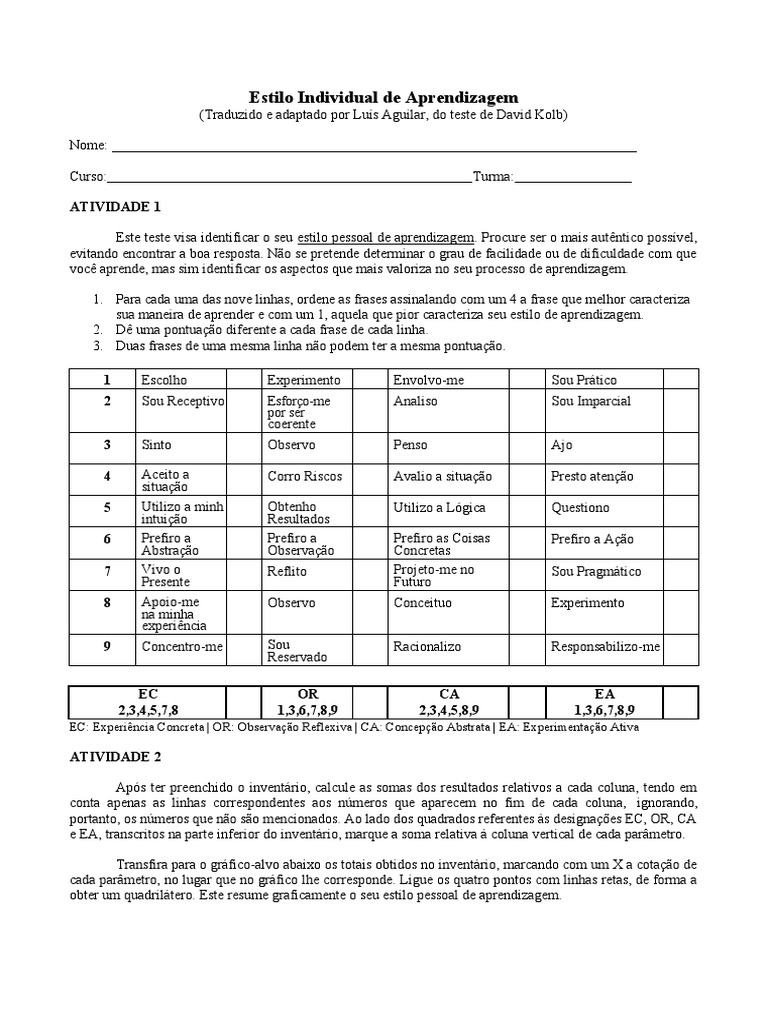 Estilo Individual de Aprendizagem
(Traduzido e adaptado por Luis Aguilar, do teste de David Kolb)

Nome: ____

Curso: ____ Turma: ____

ATIVIDADE 1

Este teste visa identificar o seu estilo pessoal de aprendizagem. Procure ser o mais autêntico possível, evitando encontrar a boa resposta. Não se pretende determinar o grau de facilidade ou de dificuldade com que você aprende, mas sim identificar os aspectos que mais valoriza no seu processo de aprendizagem.

1. Para cada uma das nove linhas, ordene as frases assinalando com um 4 a frase que melhor caracteriza sua maneira de aprender e com um 1, aquela que pior caracteriza seu estilo de aprendizagem.
2. Dê uma pontuação diferente a cada frase de cada linha.
3. Duas frases de uma mesma linha não podem ter a mesma pontuação.

| 1 | Escolho | | Experimento | | Envolvo-me | | Sou Prático | |
|---|---|---|---|---|---|---|---|---|
| 2 | Sou Receptivo | | Esforço-me por ser coerente | | Analiso | | Sou Imparcial | |
| 3 | Sinto | | Observo | | Penso | | Ajo | |
| 4 | Aceito a situação | | Corro Riscos | | Avalio a situação | | Presto atenção | |
| 5 | Utilizo a minh intuição | | Obtenho Resultados | | Utilizo a Lógica | | Questiono | |
| 6 | Prefiro a Abstração | | Prefiro a Observação | | Prefiro as Coisas Concretas | | Prefiro a Ação | |
| 7 | Vivo o Presente | | Reflito | | Projeto-me no Futuro | | Sou Pragmático | |
| 8 | Apoio-me na minha experiência | | Observo | | Conceituo | | Experimento | |
| 9 | Concentro-me | | Sou Reservado | | Racionalizo | | Responsabilizo-me | |

| EC 2,3,4,5,7,8 | | OR 1,3,6,7,8,9 | | CA 2,3,4,5,8,9 | | EA 1,3,6,7,8,9 | |
|---|---|---|---|---|---|---|---|

EC: Experiência Concreta | OR: Observação Reflexiva | CA: Concepção Abstrata | EA: Experimentação Ativa

ATIVIDADE 2

Após ter preenchido o inventário, calcule as somas dos resultados relativos a cada coluna, tendo em conta apenas as linhas correspondentes aos números que aparecem no fim de cada coluna, ignorando, portanto, os números que não são mencionados. Ao lado dos quadrados referentes às designações EC, OR, CA e EA, transcritos na parte inferior do inventário, marque a soma relativa à coluna vertical de cada parâmetro.

Transfira para o gráfico-alvo abaixo os totais obtidos no inventário, marcando com um X a cotação de cada parâmetro, no lugar que no gráfico lhe corresponde. Ligue os quatro pontos com linhas retas, de forma a obter um quadrilátero. Este resume graficamente o seu estilo pessoal de aprendizagem.